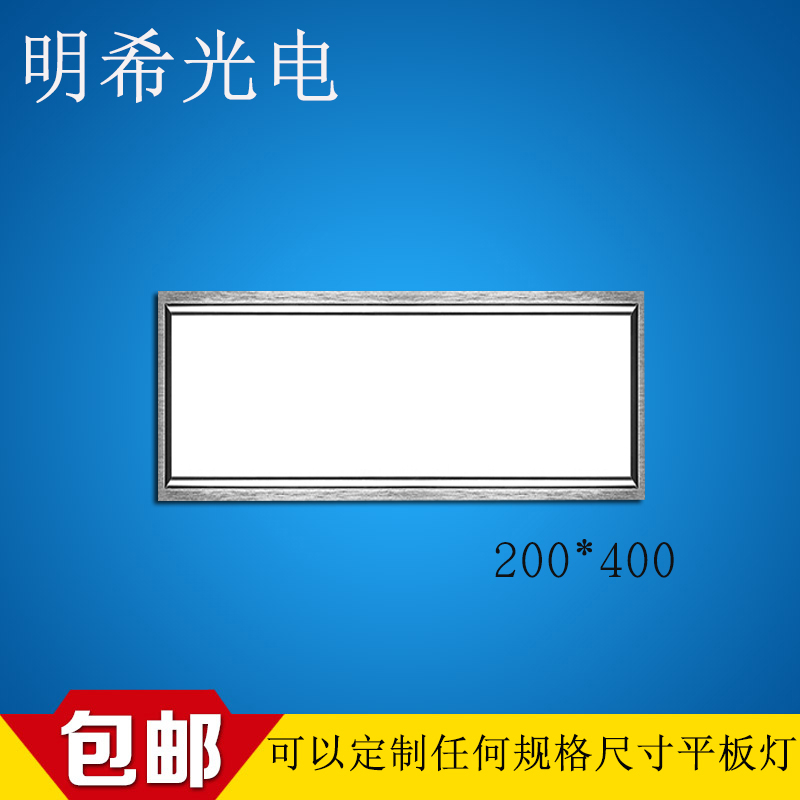 明希光电

200*400

包邮

可以定制任何规格尺寸平板灯